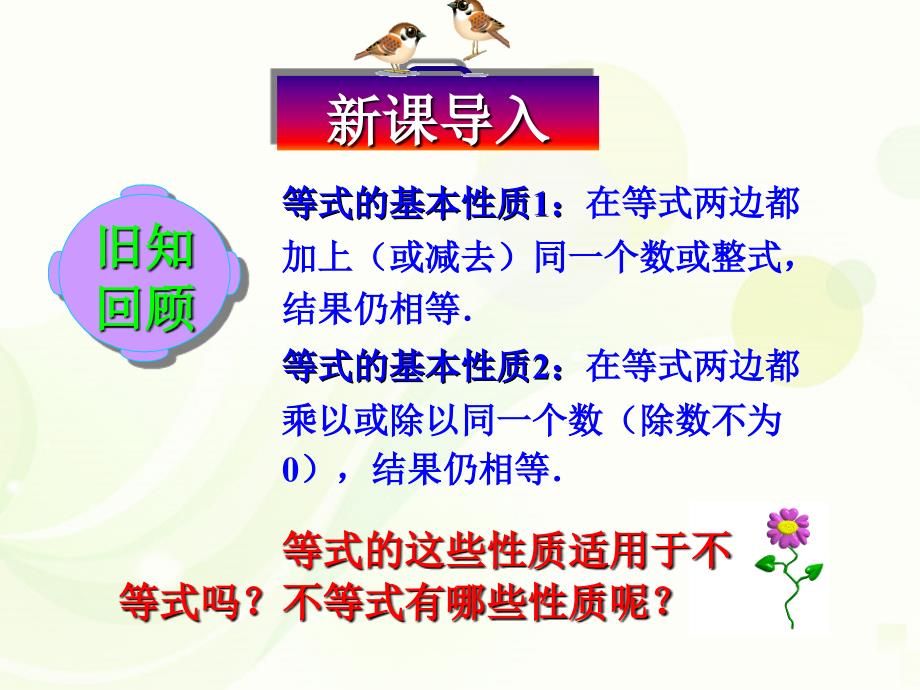 新课导入

旧知回顾

等式的基本性质1：在等式两边都加上（或减去）同一个数或整式，结果仍相等.

等式的基本性质2：在等式两边都乘以或除以同一个数（除数不为0），结果仍相等.

等式的这些性质适用于不等式吗？不等式有哪些性质呢？